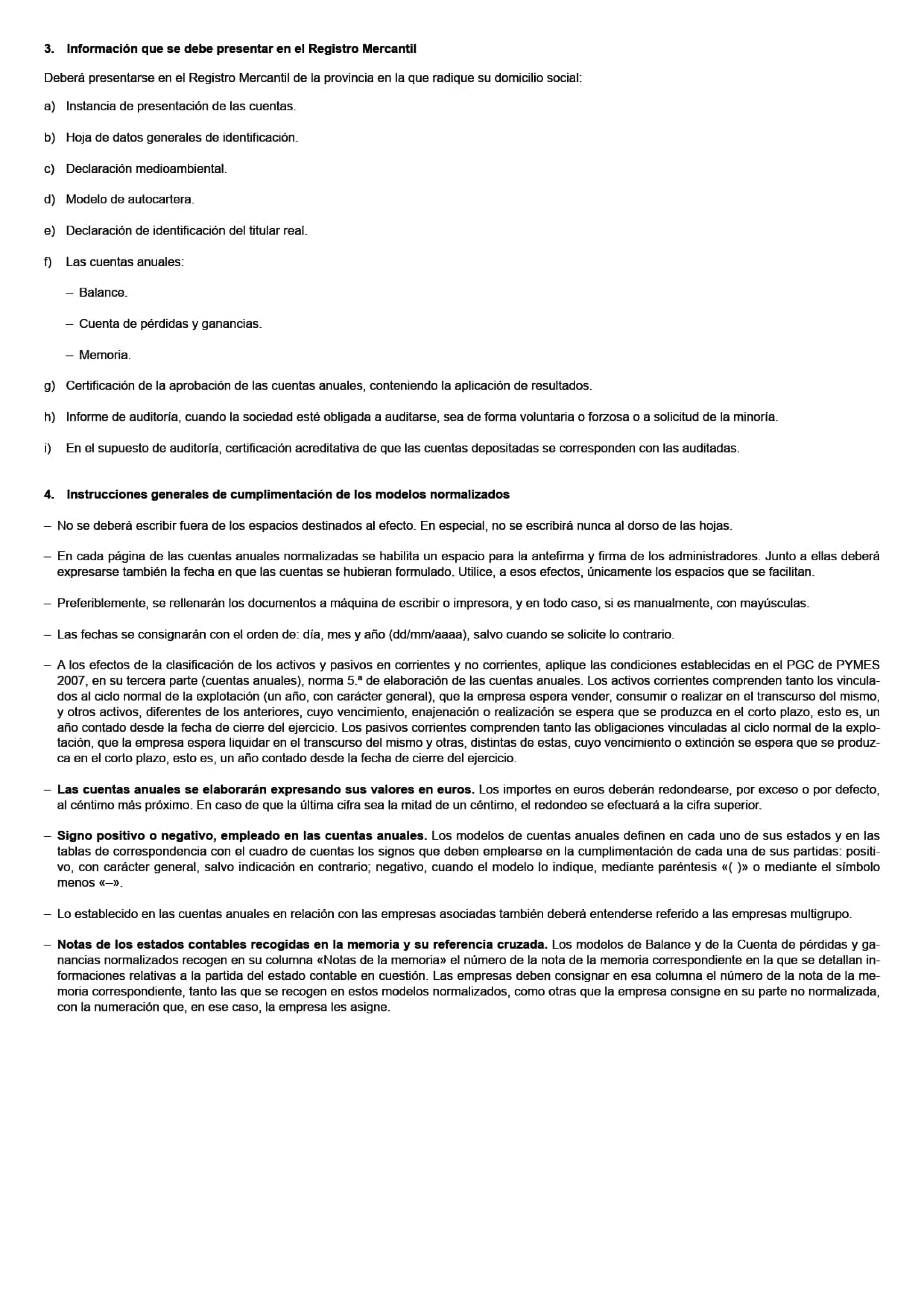 3. Información que se debe presentar en el Registro Mercantil

Deberá presentarse en el Registro Mercantil de la provincia en la que radique su domicilio social:

a) Instancia de presentación de las cuentas.

b) Hoja de datos generales de identificación.

c) Declaración medioambiental.

d) Modelo de autocartera.

e) Declaración de identificación del titular real.

f) Las cuentas anuales:

– Balance.

– Cuenta de pérdidas y ganancias.

– Memoria.

g) Certificación de la aprobación de las cuentas anuales, conteniendo la aplicación de resultados.

h) Informe de auditoría, cuando la sociedad esté obligada a auditarse, sea de forma voluntaria o forzosa o a solicitud de la minoría.

i) En el supuesto de auditoría, certificación acreditativa de que las cuentas depositadas se corresponden con las auditadas.

4. Instrucciones generales de cumplimentación de los modelos normalizados

– No se deberá escribir fuera de los espacios destinados al efecto. En especial, no se escribirá nunca al dorso de las hojas.

– En cada página de las cuentas anuales normalizadas se habilita un espacio para la antefirma y firma de los administradores. Junto a ellas deberá expresarse también la fecha en que las cuentas se hubieran formulado. Utilice, a esos efectos, únicamente los espacios que se facilitan.

– Preferiblemente, se rellenarán los documentos a máquina de escribir o impresora, y en todo caso, si es manualmente, con mayúsculas.

– Las fechas se consignarán con el orden de: día, mes y año (dd/mm/aaaa), salvo cuando se solicite lo contrario.

– A los efectos de la clasificación de los activos y pasivos en corrientes y no corrientes, aplique las condiciones establecidas en el PGC de PYMES 2007, en su tercera parte (cuentas anuales), norma 5.ª de elaboración de las cuentas anuales. Los activos corrientes comprenden tanto los vinculados al ciclo normal de la explotación (un año, con carácter general), que la empresa espera vender, consumir o realizar en el transcurso del mismo, y otros activos, diferentes de los anteriores, cuyo vencimiento, enajenación o realización se espera que se produzca en el corto plazo, esto es, un año contado desde la fecha de cierre del ejercicio. Los pasivos corrientes comprenden tanto las obligaciones vinculadas al ciclo normal de la explotación, que la empresa espera liquidar en el transcurso del mismo y otras, distintas de estas, cuyo vencimiento o extinción se espera que se produzca en el corto plazo, esto es, un año contado desde la fecha de cierre del ejercicio.

– Las cuentas anuales se elaborarán expresando sus valores en euros. Los importes en euros deberán redondearse, por exceso o por defecto, al céntimo más próximo. En caso de que la última cifra sea la mitad de un céntimo, el redondeo se efectuará a la cifra superior.

– Signo positivo o negativo, empleado en las cuentas anuales. Los modelos de cuentas anuales definen en cada uno de sus estados y en las tablas de correspondencia con el cuadro de cuentas los signos que deben emplearse en la cumplimentación de cada una de sus partidas: positivo, con carácter general, salvo indicación en contrario; negativo, cuando el modelo lo indique, mediante paréntesis «( )» o mediante el símbolo menos «–».

– Lo establecido en las cuentas anuales en relación con las empresas asociadas también deberá entenderse referido a las empresas multigrupo.

– Notas de los estados contables recogidas en la memoria y su referencia cruzada. Los modelos de Balance y de la Cuenta de pérdidas y ganancias normalizados recogen en su columna «Notas de la memoria» el número de la nota de la memoria correspondiente en la que se detallan informaciones relativas a la partida del estado contable en cuestión. Las empresas deben consignar en esa columna el número de la nota de la memoria correspondiente, tanto las que se recogen en estos modelos normalizados, como otras que la empresa consigne en su parte no normalizada, con la numeración que, en ese caso, la empresa les asigne.